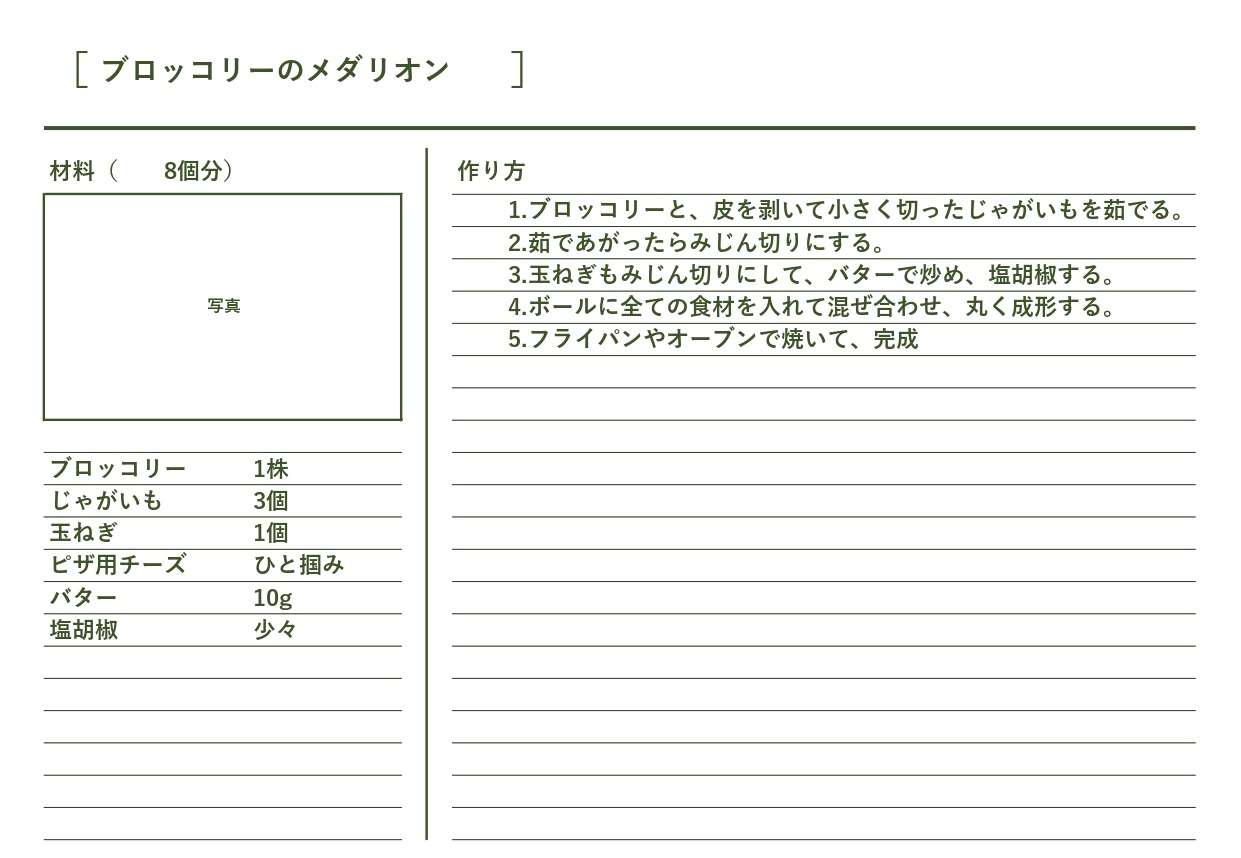 [ ブロッコリーのメダリオン ]

材料（ 8個分）

写真

| ブロッコリー | 1株 |
|---|---|
| じゃがいも | 3個 |
| 玉ねぎ | 1個 |
| ピザ用チーズ | ひと掴み |
| バター | 10g |
| 塩胡椒 | 少々 |

作り方

1.ブロッコリーと、皮を剥いて小さく切ったじゃがいもを茹でる。
2.茹であがったらみじん切りにする。
3.玉ねぎもみじん切りにして、バターで炒め、塩胡椒する。
4.ボールに全ての食材を入れて混ぜ合わせ、丸く成形する。
5.フライパンやオーブンで焼いて、完成